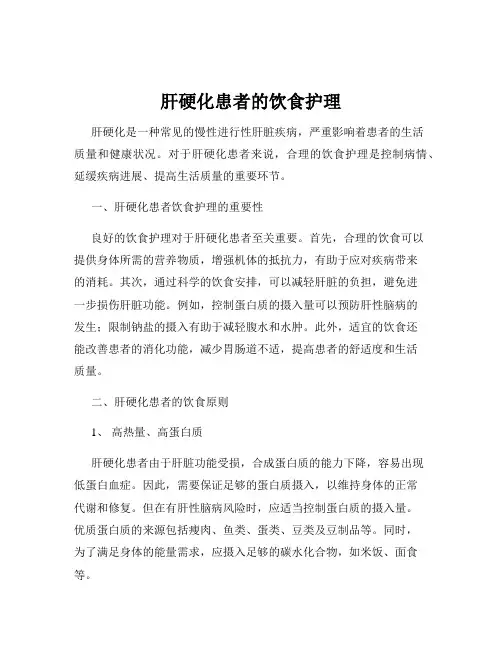 肝硬化患者的饮食护理

肝硬化是一种常见的慢性进行性肝脏疾病，严重影响着患者的生活质量和健康状况。对于肝硬化患者来说，合理的饮食护理是控制病情、延缓疾病进展、提高生活质量的重要环节。

一、肝硬化患者饮食护理的重要性

良好的饮食护理对于肝硬化患者至关重要。首先，合理的饮食可以提供身体所需的营养物质，增强机体的抵抗力，有助于应对疾病带来的消耗。其次，通过科学的饮食安排，可以减轻肝脏的负担，避免进一步损伤肝脏功能。例如，控制蛋白质的摄入量可以预防肝性脑病的发生；限制钠盐的摄入有助于减轻腹水和水肿。此外，适宜的饮食还能改善患者的消化功能，减少胃肠道不适，提高患者的舒适度和生活质量。

二、肝硬化患者的饮食原则

1、 高热量、高蛋白质

肝硬化患者由于肝脏功能受损，合成蛋白质的能力下降，容易出现低蛋白血症。因此，需要保证足够的蛋白质摄入，以维持身体的正常代谢和修复。但在有肝性脑病风险时，应适当控制蛋白质的摄入量。优质蛋白质的来源包括瘦肉、鱼类、蛋类、豆类及豆制品等。同时，为了满足身体的能量需求，应摄入足够的碳水化合物，如米饭、面食等。